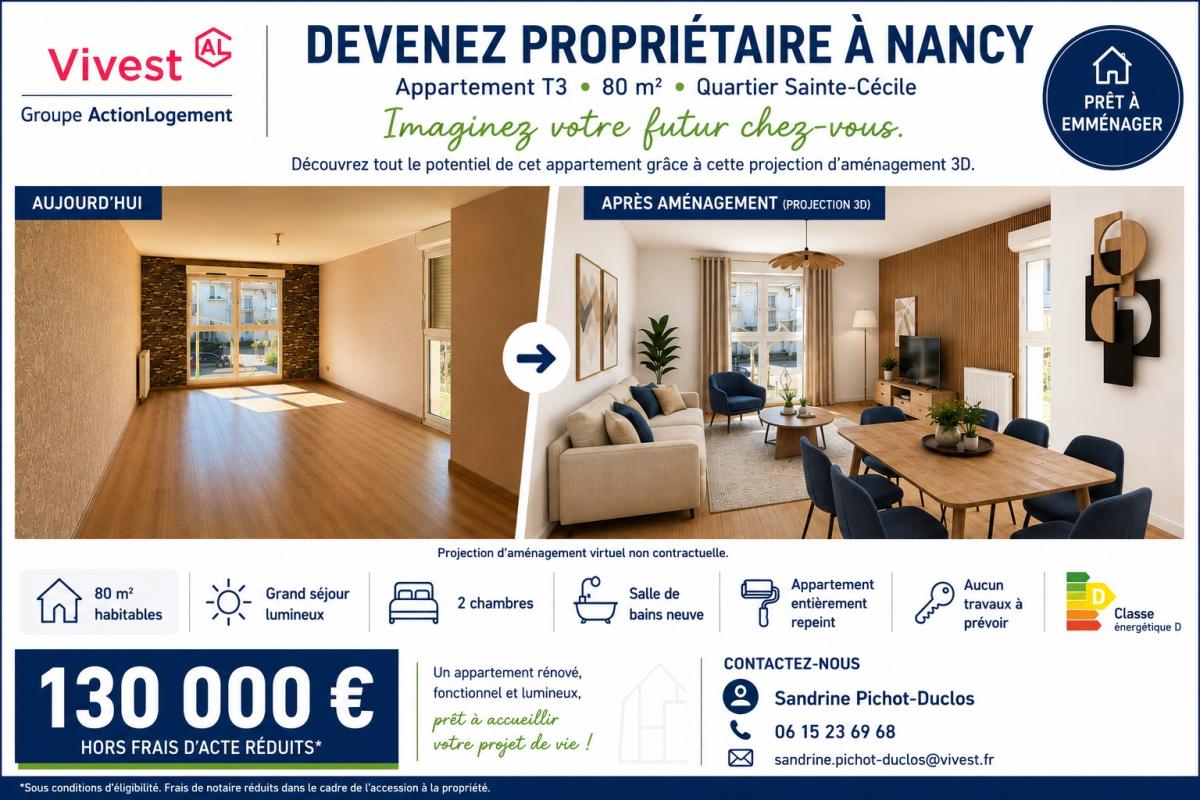 Vivest AL
Groupe ActionLogement

DEVENEZ PROPRIÉTAIRE À NANCY

Appartement T3 • 80 m² • Quartier Sainte-Cécile

Imaginez votre futur chez-vous.

Découvrez tout le potentiel de cet appartement grâce à cette projection d'aménagement 3D.

PRÊT À EMMÉNAGER

AUJOURD'HUI

APRÈS AMÉNAGEMENT (PROJECTION 3D)

Projection d'aménagement virtuel non contractuelle.

80 m² habitables

Grand séjour lumineux

2 chambres

Salle de bains neuve

Appartement entièrement repeint

Aucun travaux à prévoir

D
Classe énergétique D

130 000 €
HORS FRAIS D'ACTE RÉDUITS*

Un appartement rénové, fonctionnel et lumineux,
prêt à accueillir votre projet de vie !

CONTACTEZ-NOUS
Sandrine Pichot-Duclos
06 15 23 69 68
sandrine.pichot-duclos@vivest.fr

*Sous conditions d'éligibilité. Frais de notaire réduits dans le cadre de l'accession à la propriété.